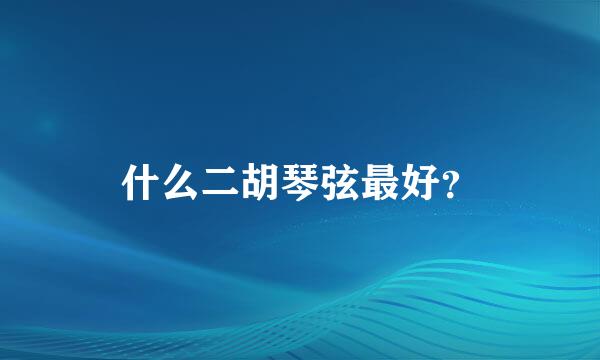 什么二胡琴弦最好？